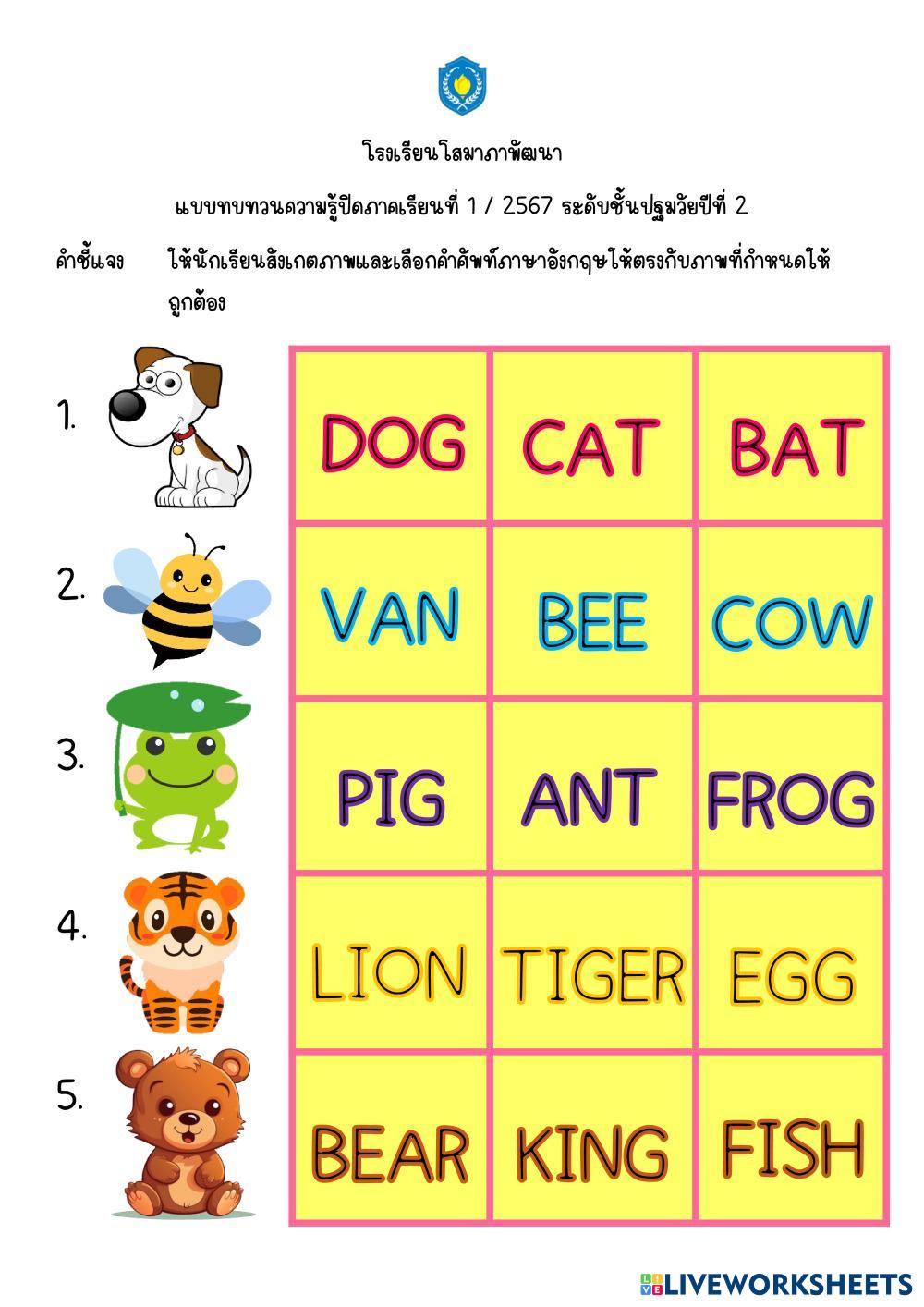 โรงเรียนโสมาภาพัฒนา

แบบทบทวนความรู้ปิดภาคเรียนที่ 1 / 2567 ระดับชั้นปฐมวัยปีที่ 2

คำชี้แจง ให้นักเรียนสังเกตภาพและเลือกคำศัพท์ภาษาอังกฤษให้ตรงกับภาพที่กำหนดให้ถูกต้อง

1.

2.

3.

4.

5.

| DOG | CAT | BAT |
|---|---|---|
| VAN | BEE | COW |
| PIG | ANT | FROG |
| LION | TIGER | EGG |
| BEAR | KING | FISH |

LIVEWORKSHEETS